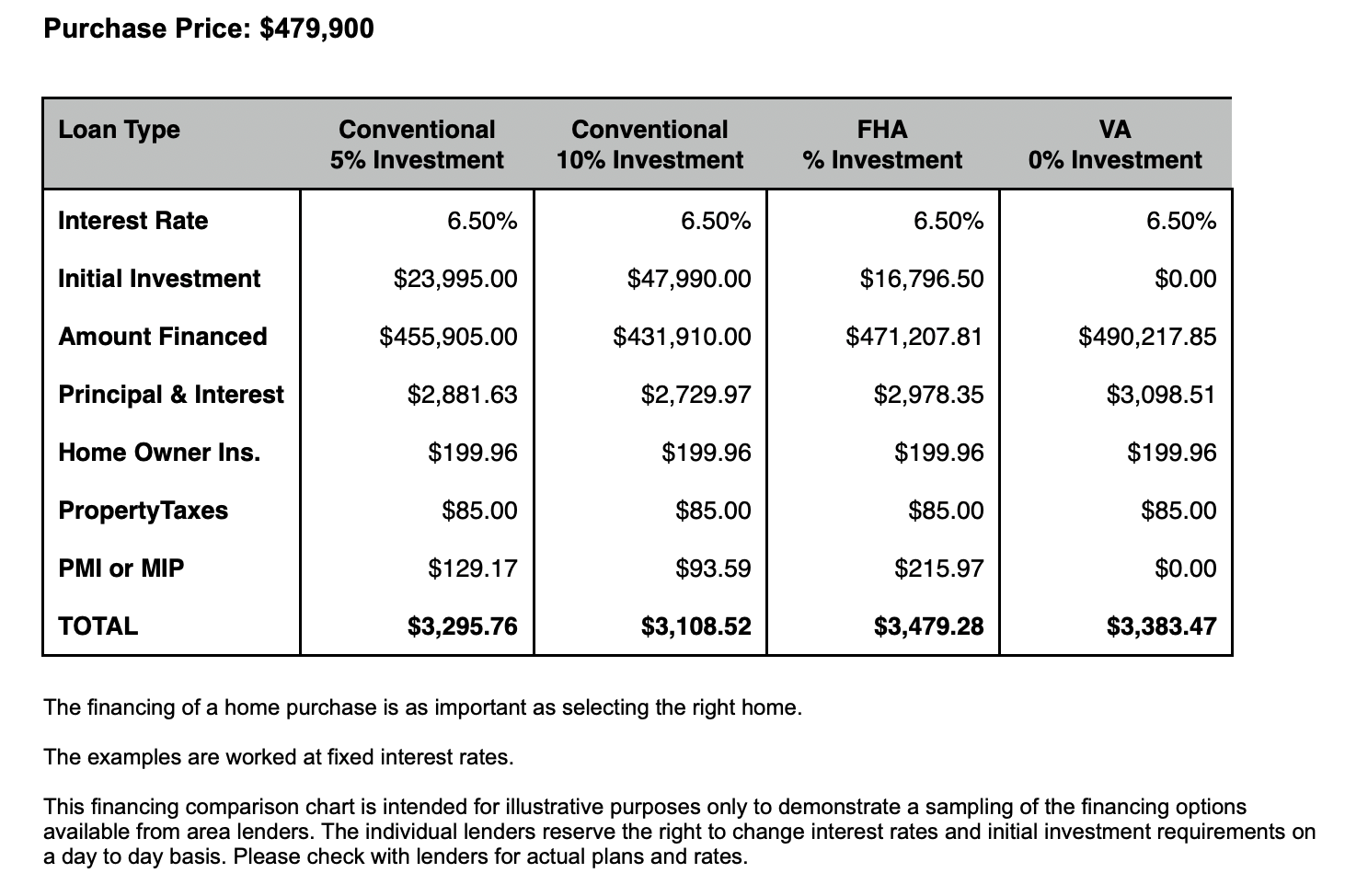 Purchase Price: $479,900

| Loan Type | Conventional 5% Investment | Conventional 10% Investment | FHA % Investment | VA 0% Investment |
|---|---|---|---|---|
| Interest Rate | 6.50% | 6.50% | 6.50% | 6.50% |
| Initial Investment | $23,995.00 | $47,990.00 | $16,796.50 | $0.00 |
| Amount Financed | $455,905.00 | $431,910.00 | $471,207.81 | $490,217.85 |
| Principal & Interest | $2,881.63 | $2,729.97 | $2,978.35 | $3,098.51 |
| Home Owner Ins. | $199.96 | $199.96 | $199.96 | $199.96 |
| PropertyTaxes | $85.00 | $85.00 | $85.00 | $85.00 |
| PMI or MIP | $129.17 | $93.59 | $215.97 | $0.00 |
| TOTAL | $3,295.76 | $3,108.52 | $3,479.28 | $3,383.47 |

The financing of a home purchase is as important as selecting the right home.

The examples are worked at fixed interest rates.

This financing comparison chart is intended for illustrative purposes only to demonstrate a sampling of the financing options available from area lenders. The individual lenders reserve the right to change interest rates and initial investment requirements on a day to day basis. Please check with lenders for actual plans and rates.